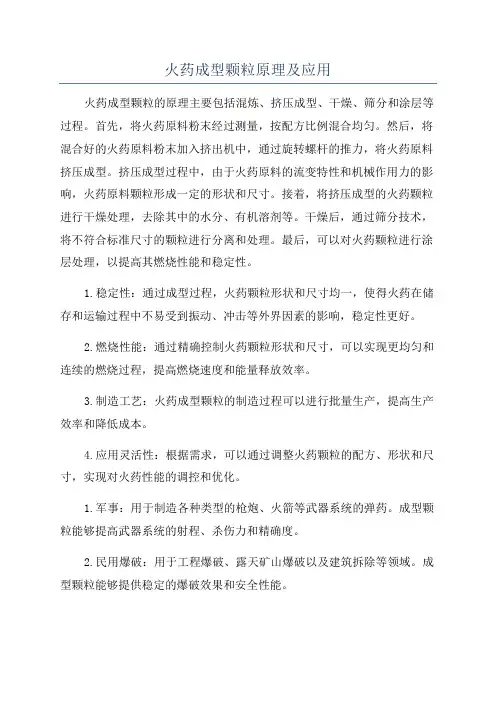 火药成型颗粒原理及应用

火药成型颗粒的原理主要包括混炼、挤压成型、干燥、筛分和涂层等过程。首先，将火药原料粉末经过测量，按配方比例混合均匀。然后，将混合好的火药原料粉末加入挤出机中，通过旋转螺杆的推力，将火药原料挤压成型。挤压成型过程中，由于火药原料的流变特性和机械作用力的影响，火药原料颗粒形成一定的形状和尺寸。接着，将挤压成型的火药颗粒进行干燥处理，去除其中的水分、有机溶剂等。干燥后，通过筛分技术，将不符合标准尺寸的颗粒进行分离和处理。最后，可以对火药颗粒进行涂层处理，以提高其燃烧性能和稳定性。

1.稳定性：通过成型过程，火药颗粒形状和尺寸均一，使得火药在储存和运输过程中不易受到振动、冲击等外界因素的影响，稳定性更好。

2.燃烧性能：通过精确控制火药颗粒形状和尺寸，可以实现更均匀和连续的燃烧过程，提高燃烧速度和能量释放效率。

3.制造工艺：火药成型颗粒的制造过程可以进行批量生产，提高生产效率和降低成本。

4.应用灵活性：根据需求，可以通过调整火药颗粒的配方、形状和尺寸，实现对火药性能的调控和优化。

1.军事：用于制造各种类型的枪炮、火箭等武器系统的弹药。成型颗粒能够提高武器系统的射程、杀伤力和精确度。

2.民用爆破：用于工程爆破、露天矿山爆破以及建筑拆除等领域。成型颗粒能够提供稳定的爆破效果和安全性能。